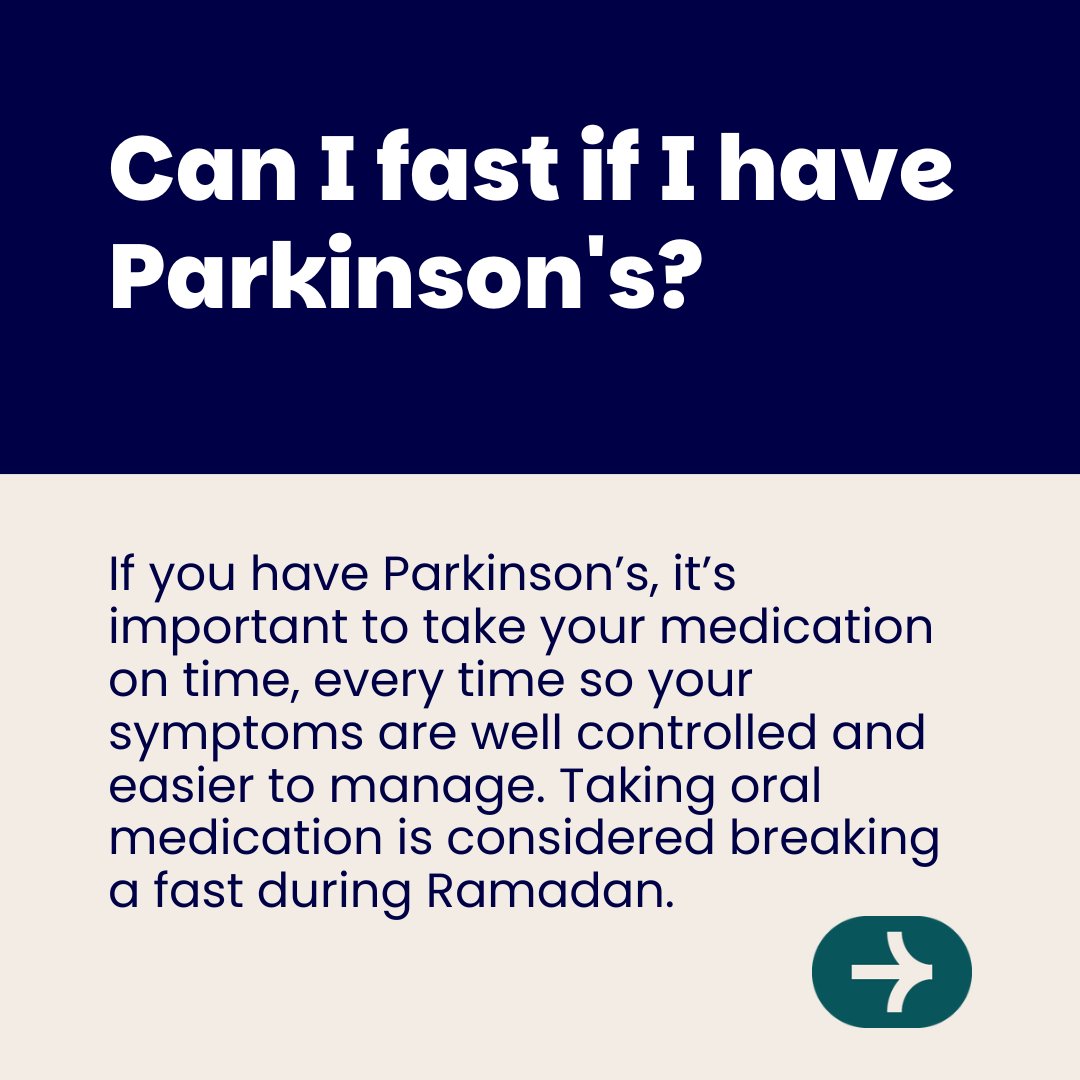 Can I fast if I have Parkinson's?

If you have Parkinson’s, it’s important to take your medication on time, every time so your symptoms are well controlled and easier to manage. Taking oral medication is considered breaking a fast during Ramadan.